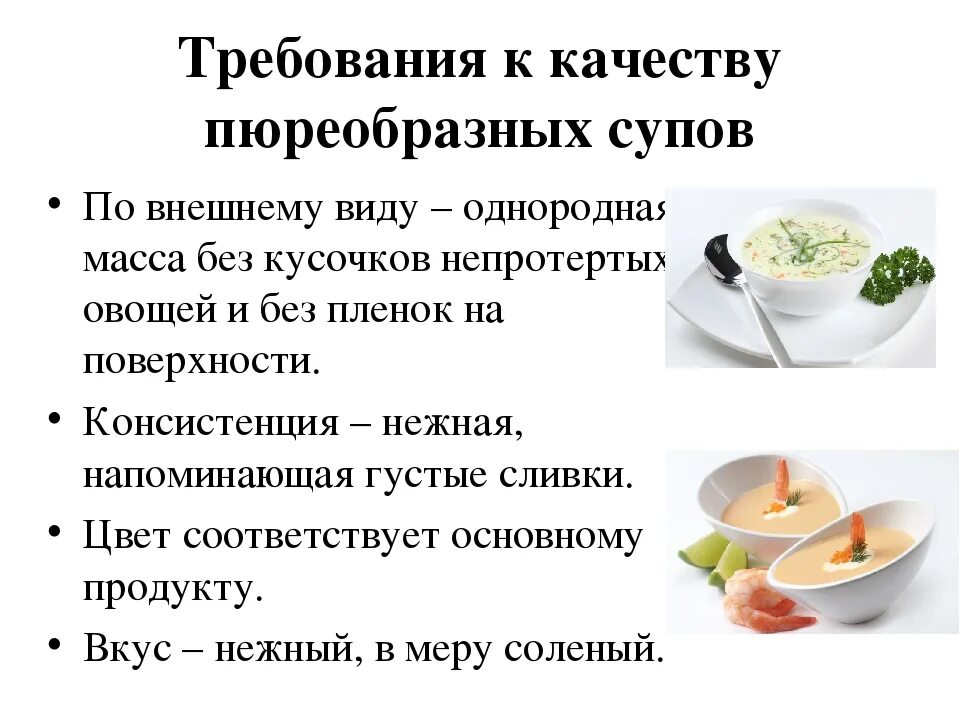 Требования к качеству пюреобразных супов

• По внешнему виду – однородная масса без кусочков непротертых овощей и без пленок на поверхности.

• Консистенция – нежная, напоминающая густые сливки.

• Цвет соответствует основному продукту.

• Вкус – нежный, в меру соленый.